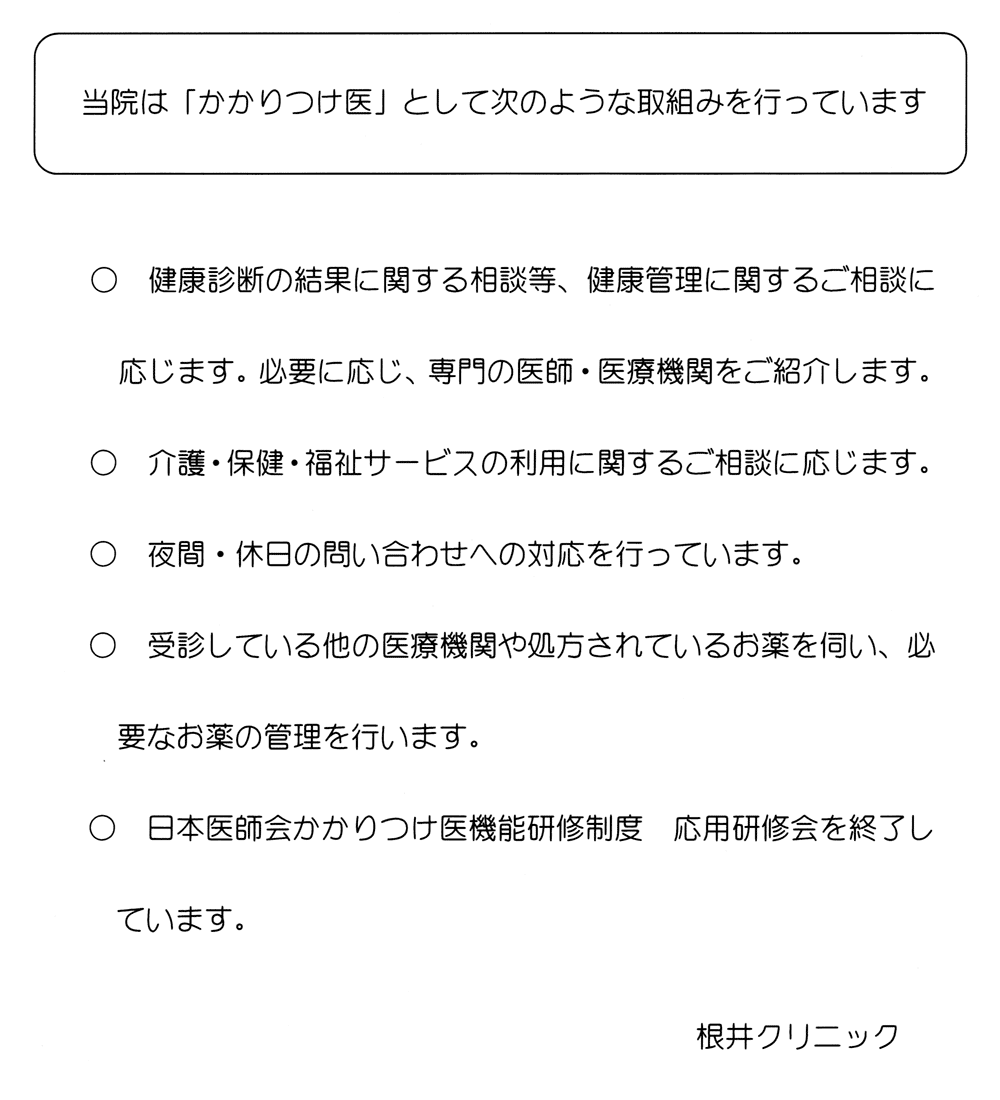 当院は「かかりつけ医」として次のような取組みを行っています

○　健康診断の結果に関する相談等、健康管理に関するご相談に応じます。必要に応じ、専門の医師・医療機関をご紹介します。

○　介護・保健・福祉サービスの利用に関するご相談に応じます。

○　夜間・休日の問い合わせへの対応を行っています。

○　受診している他の医療機関や処方されているお薬を伺い、必要なお薬の管理を行います。

○　日本医師会かかりつけ医機能研修制度　応用研修会を終了しています。

根井クリニック